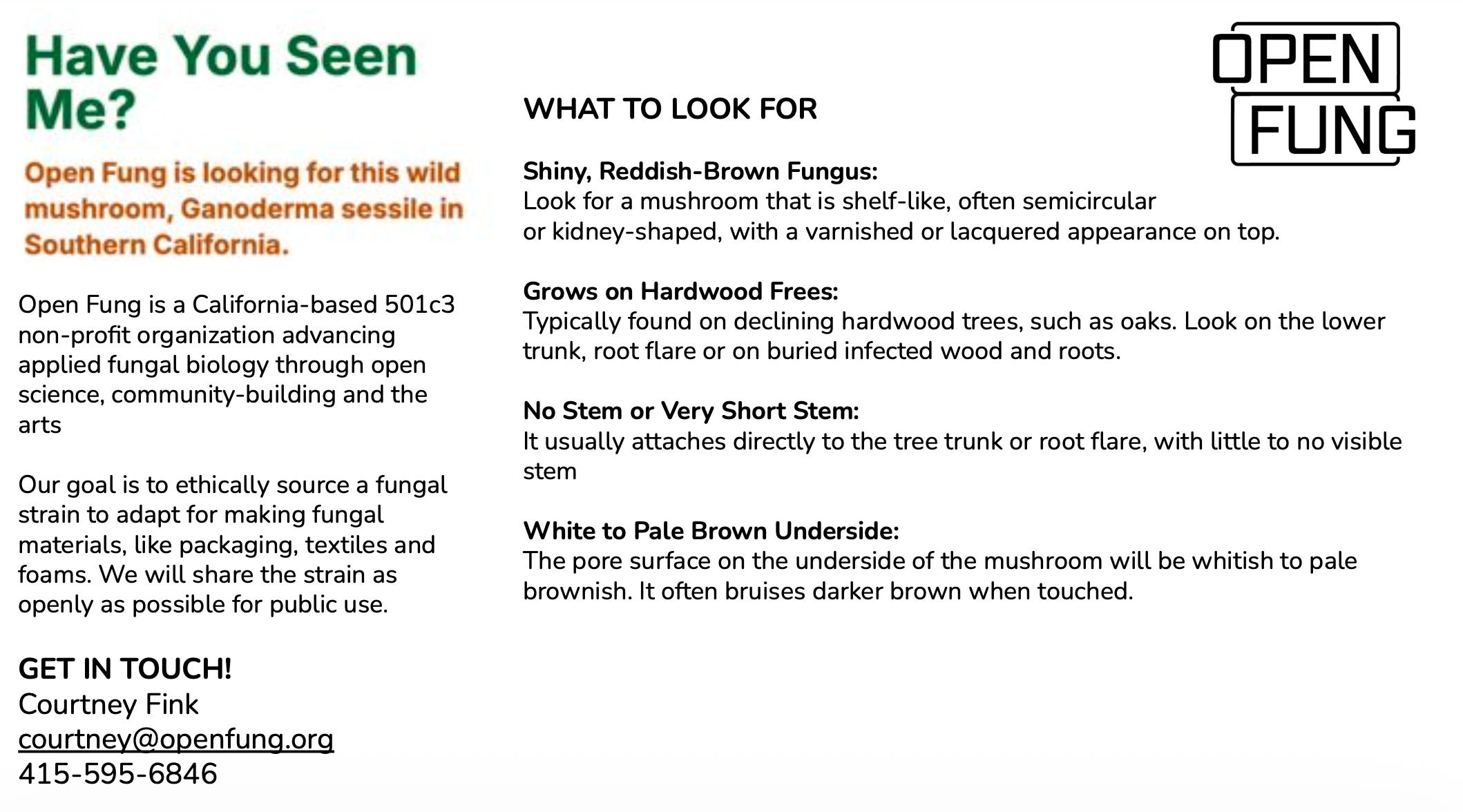 Have You Seen Me?

Open Fung is looking for this wild mushroom, Ganoderma sessile in Southern California.

Open Fung is a California-based 501c3 non-profit organization advancing applied fungal biology through open science, community-building and the arts

Our goal is to ethically source a fungal strain to adapt for making fungal materials, like packaging, textiles and foams. We will share the strain as openly as possible for public use.

GET IN TOUCH!
Courtney Fink
courtney@openfung.org
415-595-6846

WHAT TO LOOK FOR

Shiny, Reddish-Brown Fungus:
Look for a mushroom that is shelf-like, often semicircular or kidney-shaped, with a varnished or lacquered appearance on top.

Grows on Hardwood Frees:
Typically found on declining hardwood trees, such as oaks. Look on the lower trunk, root flare or on buried infected wood and roots.

No Stem or Very Short Stem:
It usually attaches directly to the tree trunk or root flare, with little to no visible stem

White to Pale Brown Underside:
The pore surface on the underside of the mushroom will be whitish to pale brownish. It often bruises darker brown when touched.

OPEN
FUNG